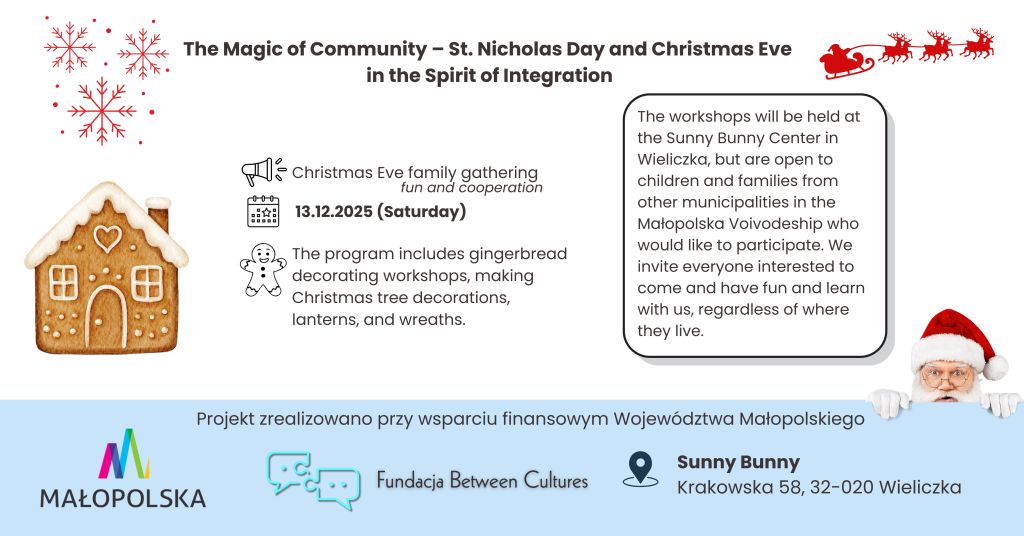 The Magic of Community – St. Nicholas Day and Christmas Eve in the Spirit of Integration

Christmas Eve family gathering
fun and cooperation

13.12.2025 (Saturday)

The program includes gingerbread decorating workshops, making Christmas tree decorations, lanterns, and wreaths.

The workshops will be held at the Sunny Bunny Center in Wieliczka, but are open to children and families from other municipalities in the Małopolska Voivodeship who would like to participate. We invite everyone interested to come and have fun and learn with us, regardless of where they live.

Projekt zrealizowano przy wsparciu finansowym Województwa Małopolskiego

MAŁOPOLSKA

Fundacja Between Cultures

Sunny Bunny
Krakowska 58, 32-020 Wieliczka